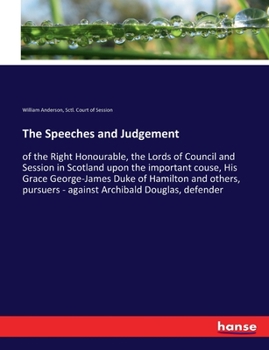 William Anderson, Sctl. Court of Session

The Speeches and Judgement

of the Right Honourable, the Lords of Council and Session in Scotland upon the important couse, His Grace George-James Duke of Hamilton and others, pursuers - against Archibald Douglas, defender

hanse